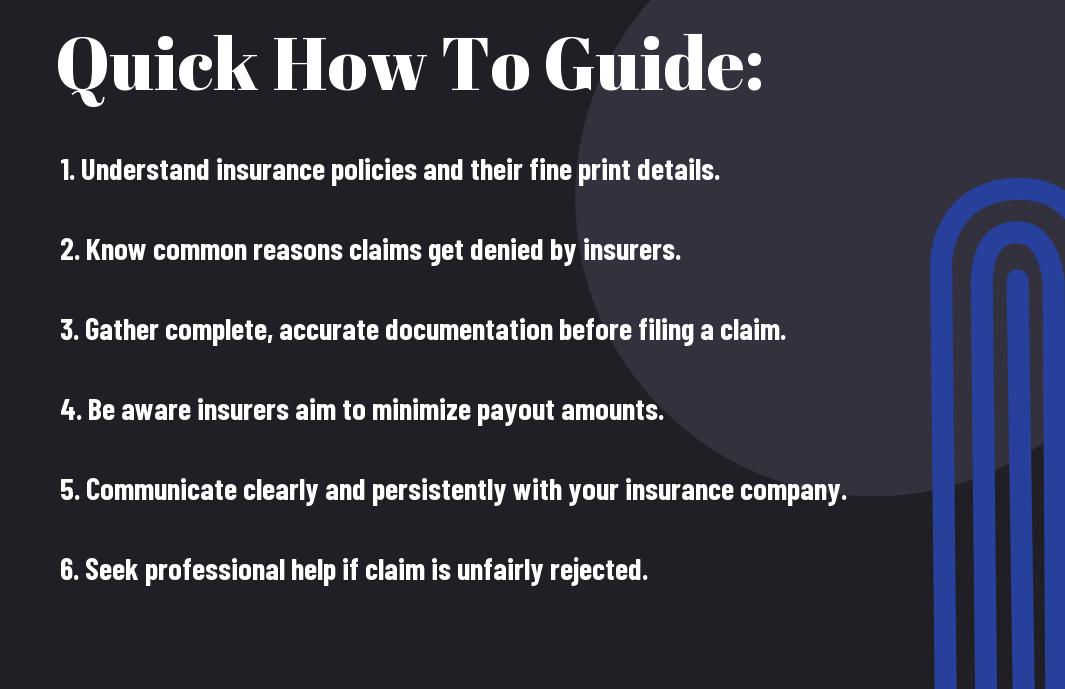 Quick How To Guide:

1. Understand insurance policies and their fine print details.

2. Know common reasons claims get denied by insurers.

3. Gather complete, accurate documentation before filing a claim.

4. Be aware insurers aim to minimize payout amounts.

5. Communicate clearly and persistently with your insurance company.

6. Seek professional help if claim is unfairly rejected.